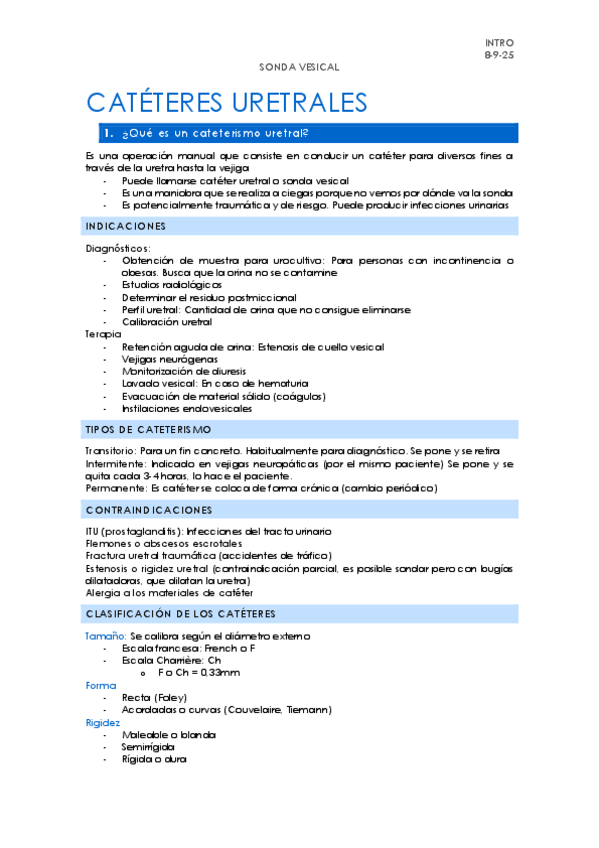 INTRO
8-9-25

SONDA VESICAL

CATÉTERES URETRALES

1. ¿Qué es un cateterismo uretral?

Es una operación manual que consiste en conducir un catéter para diversos fines a través de la uretra hasta la vejiga
- Puede llamarse catéter uretral o sonda vesical
- Es una maniobra que se realiza a ciegas porque no vemos por dónde va la sonda
- Es potencialmente traumática y de riesgo. Puede producir infecciones urinarias

INDICACIONES

Diagnósticos:
- Obtención de muestra para urocultivo: Para personas con incontinencia o obesas. Busca que la orina no se contamine
- Estudios radiológicos
- Determinar el residuo postmiccional
- Perfil uretral: Cantidad de orina que no consigue eliminarse
- Calibración uretral

Terapia
- Retención aguda de orina: Estenosis de cuello vesical
- Vejigas neurógenas
- Monitorización de diuresis
- Lavado vesical: En caso de hematuria
- Evacuación de material sólido (coágulos)
- Instilaciones endovesicales

TIPOS DE CATETERISMO

Transitorio: Para un fin concreto. Habitualmente para diagnóstico. Se pone y se retira
Intermitente: Indicado en vejigas neuropáticas (por el mismo paciente) Se pone y se quita cada 3-4 horas, lo hace el paciente.
Permanente: Es catéter se coloca de forma crónica (cambio periódico)

CONTRAINDICACIONES

ITU (prostaglanditis): Infecciones del tracto urinario
Flemones o abscesos escrotales
Fractura uretral traumática (accidentes de tráfico)
Estenosis o rigidez uretral (contraindicación parcial, es posible sondar pero con bugías dilatadoras, que dilatan la uretra)
Alergia a los materiales de catéter

CLASIFICACIÓN DE LOS CATÉTERES

Tamaño: Se calibra según el diámetro externo
- Escala francesa: French o F
- Escala Charrière: Ch
  o F o Ch = 0,33mm

Forma
- Recta (Foley)
- Acodadas o curvas (Couvelaire, Tiemann)

Rigidez
- Maleable o blanda
- Semirrígida
- Rígida o dura